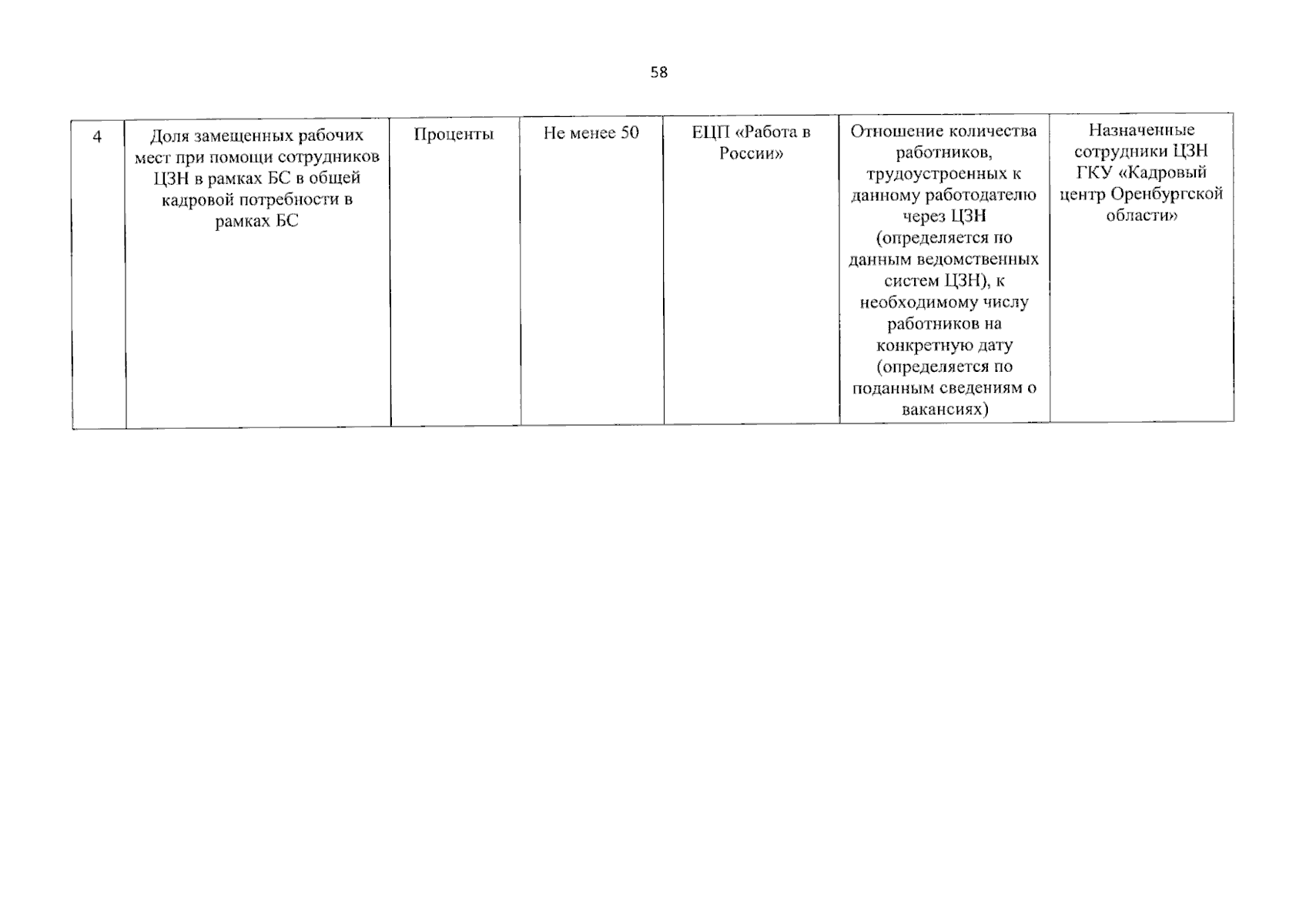 58

| 4 | Доля замещенных рабочих мест при помощи сотрудников ЦЗН в рамках БС в общей кадровой потребности в рамках БС | Проценты | Не менее 50 | ЕЦП «Работа в России» | Отношение количества работников, трудоустроенных к данному работодателю через ЦЗН (определяется по данным ведомственных систем ЦЗН), к необходимому числу работников на конкретную дату (определяется по поданным сведениям о вакансиях) | Назначенные сотрудники ЦЗН ГКУ «Кадровый центр Оренбургской области» |
|---|---|---|---|---|---|---|